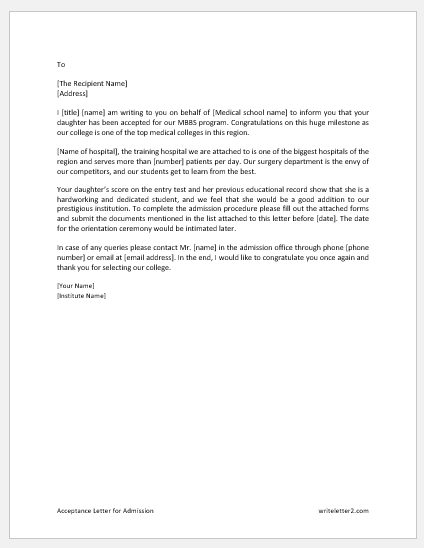 To

[The Recipient Name]
[Address]

I [title] [name] am writing to you on behalf of [Medical school name] to inform you that your daughter has been accepted for our MBBS program. Congratulations on this huge milestone as our college is one of the top medical colleges in this region.

[Name of hospital], the training hospital we are attached to is one of the biggest hospitals of the region and serves more than [number] patients per day. Our surgery department is the envy of our competitors, and our students get to learn from the best.

Your daughter's score on the entry test and her previous educational record show that she is a hardworking and dedicated student, and we feel that she would be a good addition to our prestigious institution. To complete the admission procedure please fill out the attached forms and submit the documents mentioned in the list attached to this letter before [date]. The date for the orientation ceremony would be intimated later.

In case of any queries please contact Mr. [name] in the admission office through phone [phone number] or email at [email address]. In the end, I would like to congratulate you once again and thank you for selecting our college.

[Your Name]
[Institute Name]

Acceptance Letter for Admission

writeletter2.com